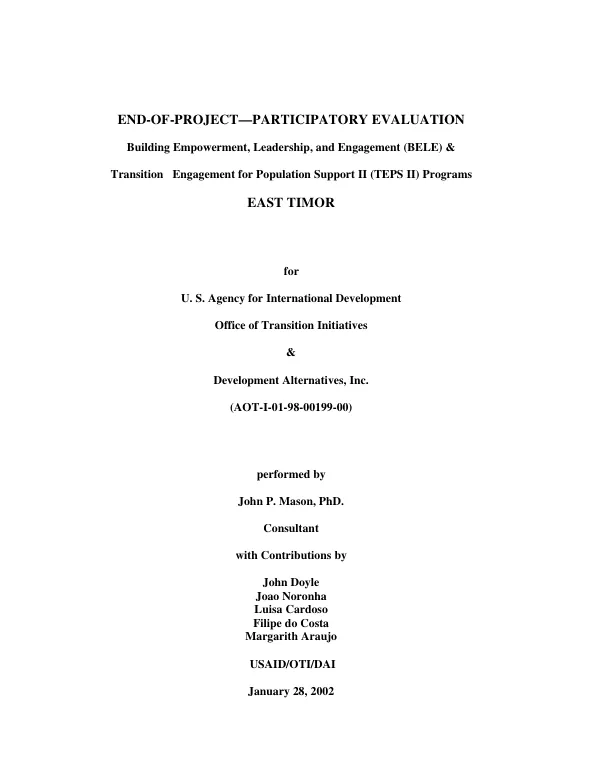 END-OF-PROJECT—PARTICIPATORY EVALUATION

Building Empowerment, Leadership, and Engagement (BELE) &

Transition Engagement for Population Support II (TEPS II) Programs

EAST TIMOR

for

U. S. Agency for International Development

Office of Transition Initiatives

&

Development Alternatives, Inc.

(AOT-I-01-98-00199-00)

performed by

John P. Mason, PhD.

Consultant

with Contributions by

John Doyle
Joao Noronha
Luisa Cardoso
Filipe do Costa
Margarith Araujo

USAID/OTI/DAI

January 28, 2002